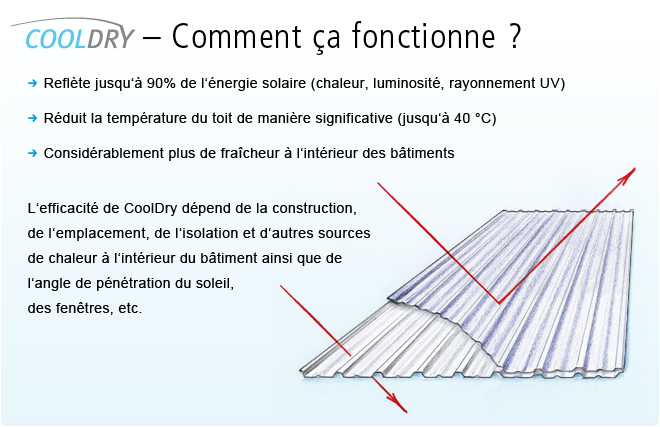 COOLDRY – Comment ça fonctionne ?

➜ Reflète jusqu‘à 90% de l‘énergie solaire (chaleur, luminosité, rayonnement UV)

➜ Réduit la température du toit de manière significative (jusqu‘à 40 °C)

➜ Considérablement plus de fraîcheur à l‘intérieur des bâtiments

L‘efficacité de CoolDry dépend de la construction, de l‘emplacement, de l‘isolation et d‘autres sources de chaleur à l‘intérieur du bâtiment ainsi que de l‘angle de pénétration du soleil, des fenêtres, etc.